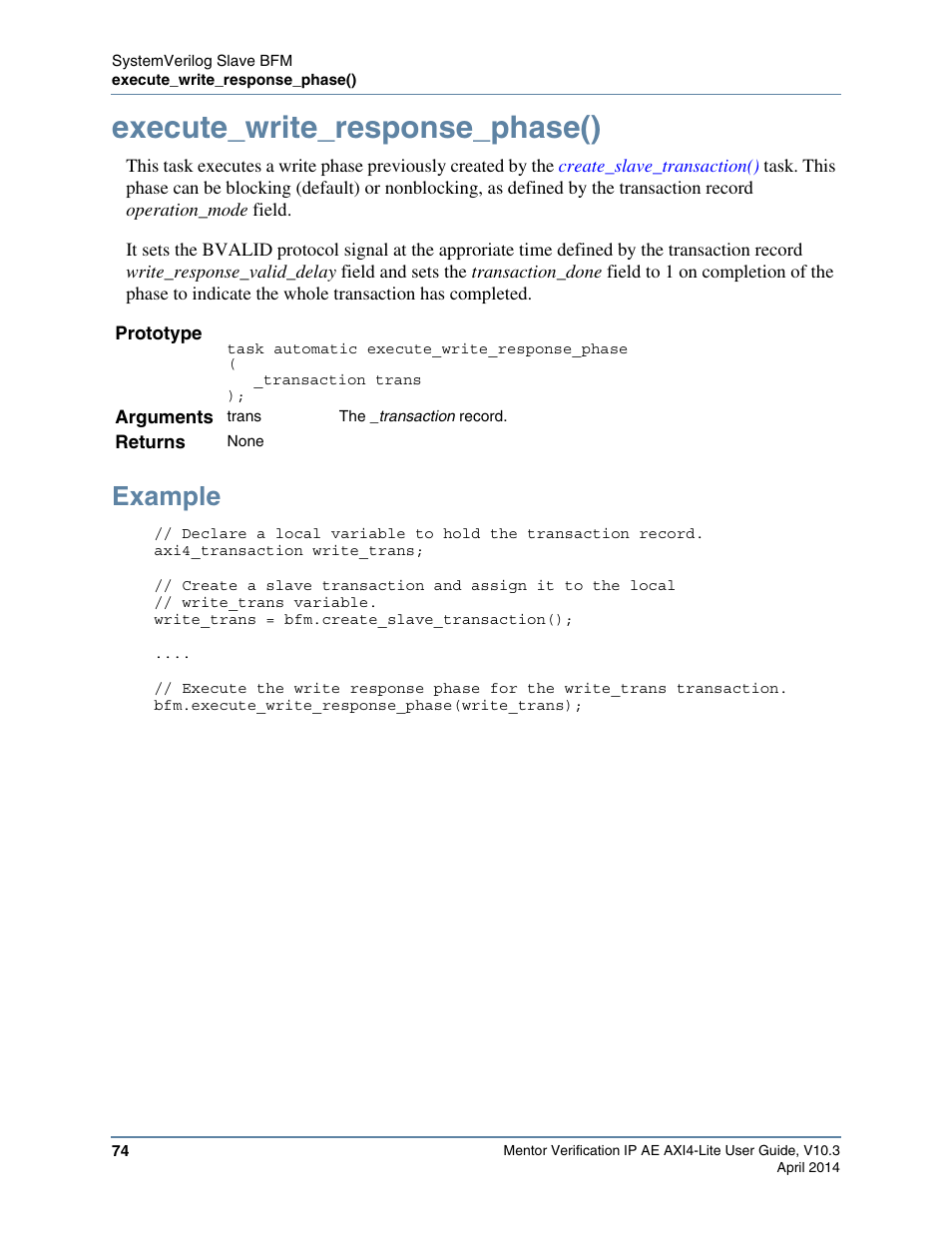 SystemVerilog Slave BFM
execute_write_response_phase()

execute_write_response_phase()

This task executes a write phase previously created by the create_slave_transaction() task. This phase can be blocking (default) or nonblocking, as defined by the transaction record operation_mode field.

It sets the BVALID protocol signal at the approriate time defined by the transaction record write_response_valid_delay field and sets the transaction_done field to 1 on completion of the phase to indicate the whole transaction has completed.

Prototype
task automatic execute_write_response_phase
(
  _transaction trans
);

Arguments trans The _transaction record.

Returns None

Example

// Declare a local variable to hold the transaction record.
axi4_transaction write_trans;

// Create a slave transaction and assign it to the local
// write_trans variable.
write_trans = bfm.create_slave_transaction();

....

// Execute the write response phase for the write_trans transaction.
bfm.execute_write_response_phase(write_trans);

74

Mentor Verification IP AE AXI4-Lite User Guide, V10.3
April 2014